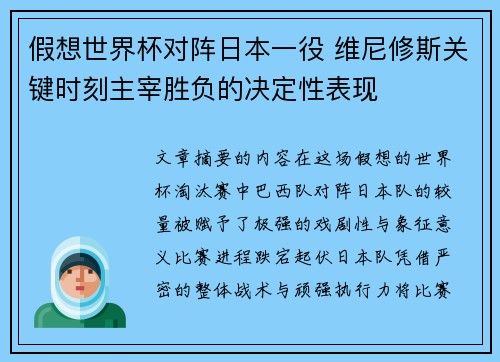 假想世界杯对阵日本一役 维尼修斯关键时刻主宰胜负的决定性表现

文章摘要的内容在这场假想的世界杯淘汰赛中巴西队对阵日本队的较量被赋予了极强的戏剧性与象征意义比赛进程跌宕起伏日本队凭借严密的整体战术与顽强执行力将比赛